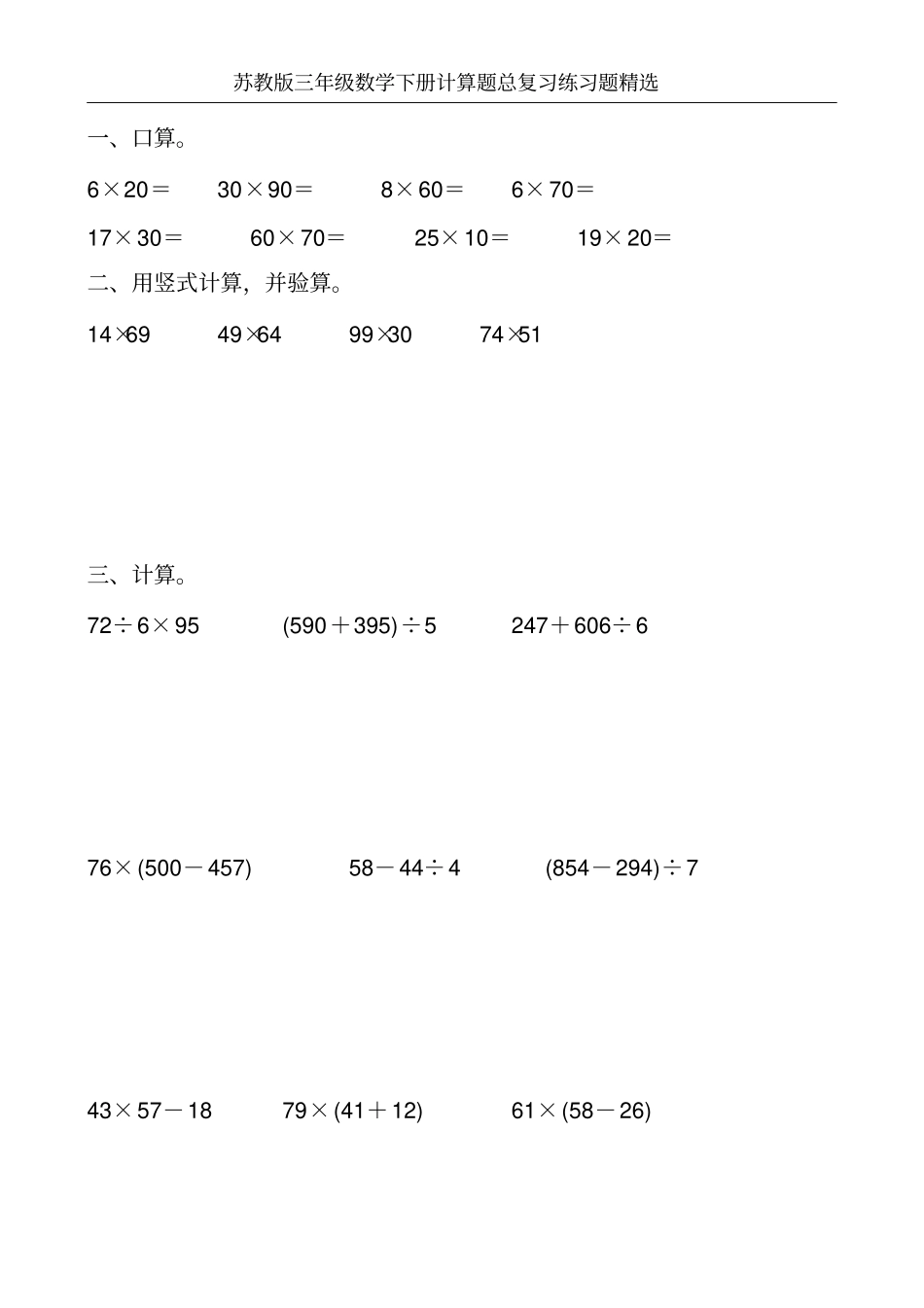 苏教版三年级数学下册计算题总复习练习题精选

一、口算。

$6\times20=$　　$30\times90=$　　$8\times60=$　　$6\times70=$

$17\times30=$　　$60\times70=$　　$25\times10=$　　$19\times20=$

二、用竖式计算，并验算。

$14\times69$　　$49\times64$　　$99\times30$　　$74\times51$

三、计算。

$72\div6\times95$　　$(590+395)\div5$　　$247+606\div6$

$76\times(500-457)$　　$58-44\div4$　　$(854-294)\div7$

$43\times57-18$　　$79\times(41+12)$　　$61\times(58-26)$